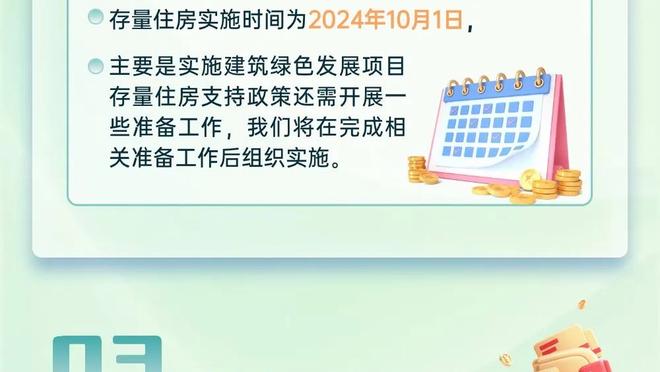 存量住房实施时间为2024年10月1日，

主要是实施建筑绿色发展项目存量住房支持政策还需开展一些准备工作，我们将在完成相关准备工作后组织实施。

03